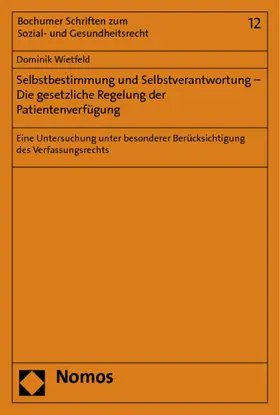 Bochumer Schriften zum Sozial- und Gesundheitsrecht

12

Dominik Wietfeld

Selbstbestimmung und Selbstverantwortung – Die gesetzliche Regelung der Patientenverfügung

Eine Untersuchung unter besonderer Berücksichtigung des Verfassungsrechts

Nomos